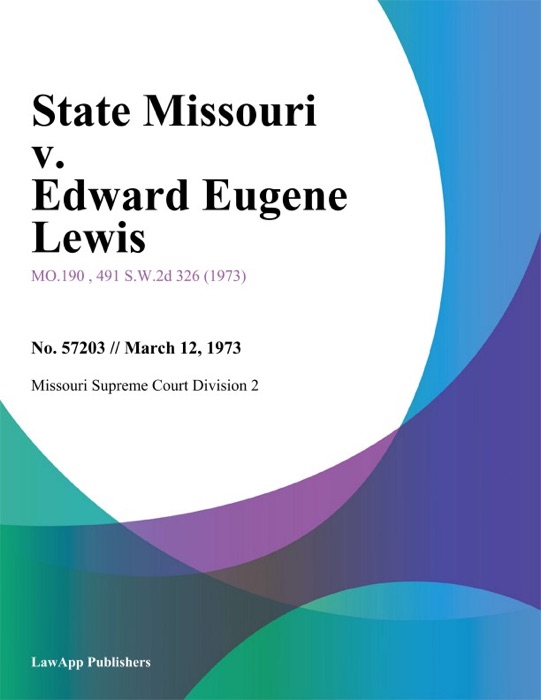 State Missouri v. Edward Eugene Lewis

MO.190 , 491 S.W.2d 326 (1973)

No. 57203 // March 12, 1973

Missouri Supreme Court Division 2

LawApp Publishers